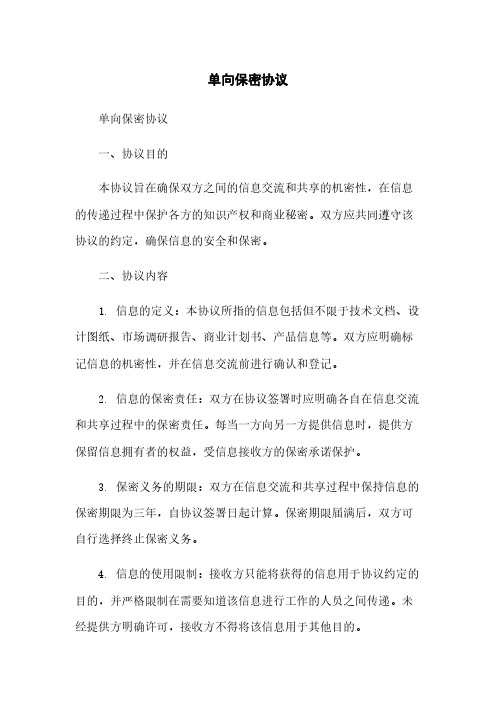 单向保密协议

单向保密协议

一、协议目的

本协议旨在确保双方之间的信息交流和共享的机密性，在信息的传递过程中保护各方的知识产权和商业秘密。双方应共同遵守该协议的约定，确保信息的安全和保密。

二、协议内容

1. 信息的定义：本协议所指的信息包括但不限于技术文档、设计图纸、市场调研报告、商业计划书、产品信息等。双方应明确标记信息的机密性，并在信息交流前进行确认和登记。

2. 信息的保密责任：双方在协议签署时应明确各自在信息交流和共享过程中的保密责任。每当一方向另一方提供信息时，提供方保留信息拥有者的权益，受信息接收方的保密承诺保护。

3. 保密义务的期限：双方在信息交流和共享过程中保持信息的保密期限为三年，自协议签署日起计算。保密期限届满后，双方可自行选择终止保密义务。

4. 信息的使用限制：接收方只能将获得的信息用于协议约定的目的，并严格限制在需要知道该信息进行工作的人员之间传递。未经提供方明确许可，接收方不得将该信息用于其他目的。